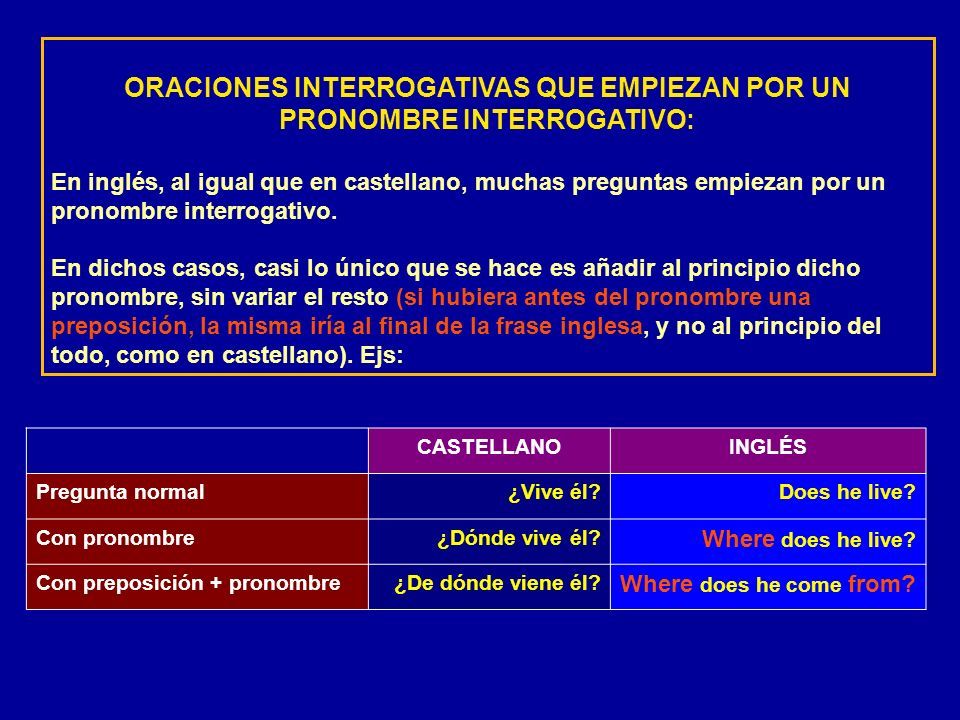 ORACIONES INTERROGATIVAS QUE EMPIEZAN POR UN PRONOMBRE INTERROGATIVO:

En inglés, al igual que en castellano, muchas preguntas empiezan por un pronombre interrogativo.

En dichos casos, casi lo único que se hace es añadir al principio dicho pronombre, sin variar el resto (si hubiera antes del pronombre una preposición, la misma iría al final de la frase inglesa, y no al principio del todo, como en castellano). Ejs:

| | CASTELLANO | INGLÉS |
|---|---|---|
| Pregunta normal | ¿Vive él? | Does he live? |
| Con pronombre | ¿Dónde vive él? | Where does he live? |
| Con preposición + pronombre | ¿De dónde viene él? | Where does he come from? |